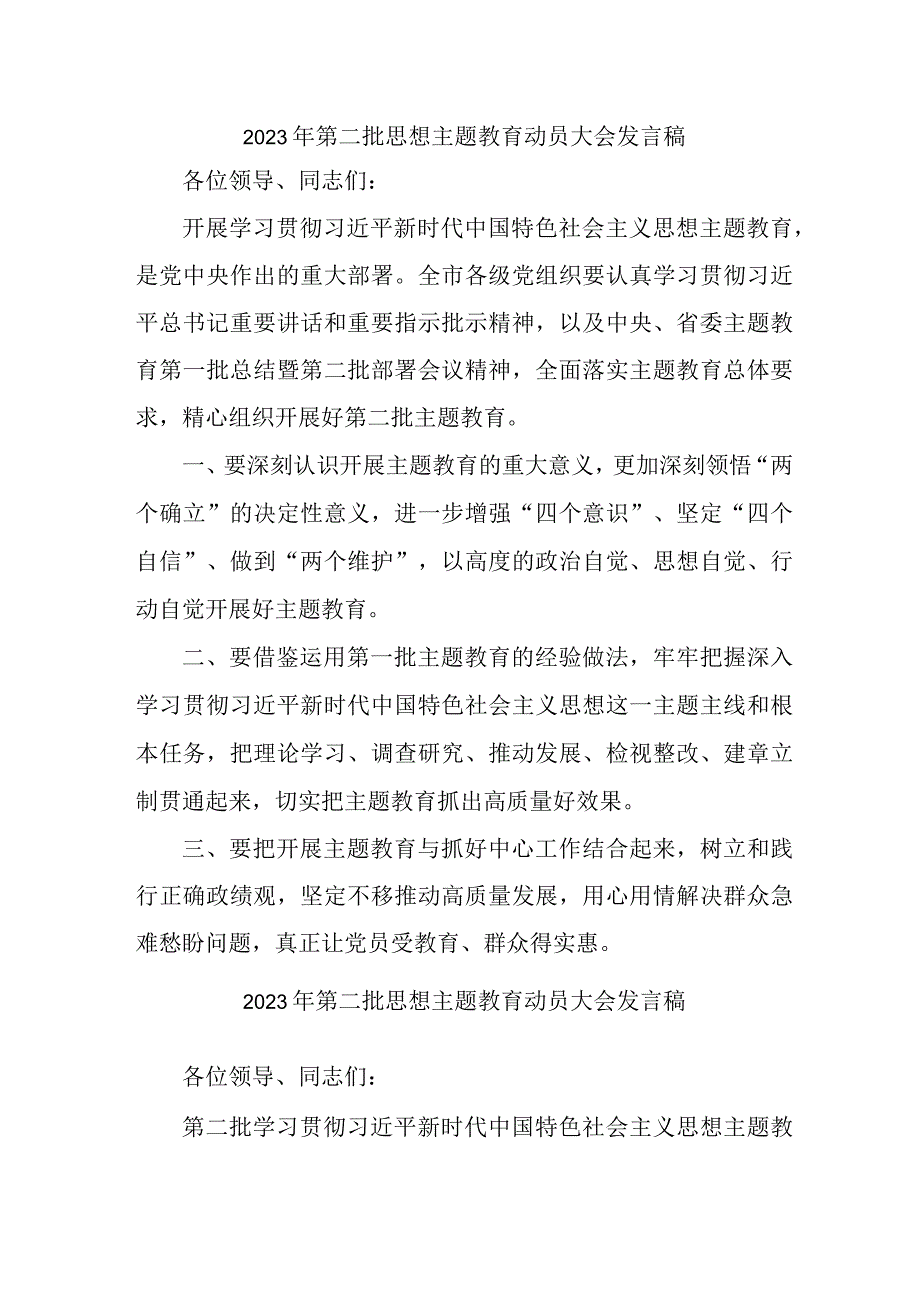 2023年第二批思想主题教育动员大会发言稿

各位领导、同志们：

开展学习贯彻习近平新时代中国特色社会主义思想主题教育，是党中央作出的重大部署。全市各级党组织要认真学习贯彻习近平总书记重要讲话和重要指示批示精神，以及中央、省委主题教育第一批总结暨第二批部署会议精神，全面落实主题教育总体要求，精心组织开展好第二批主题教育。

一、要深刻认识开展主题教育的重大意义，更加深刻领悟“两个确立”的决定性意义，进一步增强“四个意识”、坚定“四个自信”、做到“两个维护”，以高度的政治自觉、思想自觉、行动自觉开展好主题教育。

二、要借鉴运用第一批主题教育的经验做法，牢牢把握深入学习贯彻习近平新时代中国特色社会主义思想这一主题主线和根本任务，把理论学习、调查研究、推动发展、检视整改、建章立制贯通起来，切实把主题教育抓出高质量好效果。

三、要把开展主题教育与抓好中心工作结合起来，树立和践行正确政绩观，坚定不移推动高质量发展，用心用情解决群众急难愁盼问题，真正让党员受教育、群众得实惠。

2023年第二批思想主题教育动员大会发言稿

各位领导、同志们：

第二批学习贯彻习近平新时代中国特色社会主义思想主题教